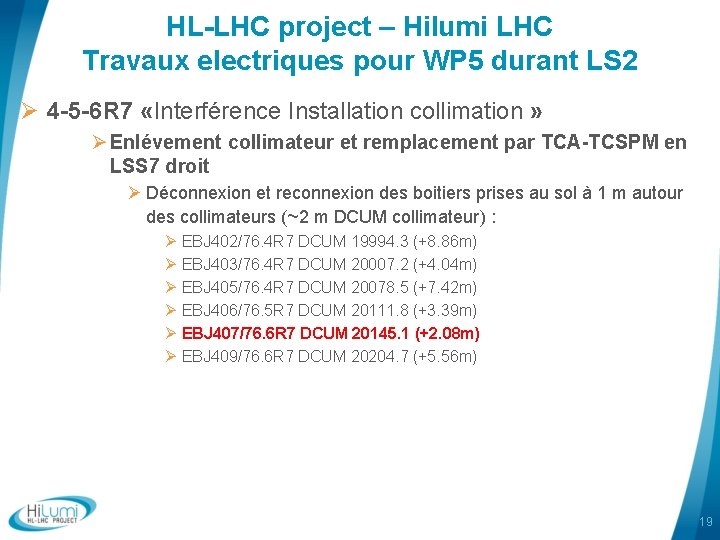 HL-LHC project – Hilumi LHC
Travaux electriques pour WP5 durant LS2

➢ 4-5-6R7 «Interférence Installation collimation »

➢ Enlévement collimateur et remplacement par TCA-TCSPM en LSS7 droit

➢ Déconnexion et reconnexion des boitiers prises au sol à 1 m autour des collimateurs (~2 m DCUM collimateur) :

➢ EBJ402/76.4R7 DCUM 19994.3 (+8.86m)
➢ EBJ403/76.4R7 DCUM 20007.2 (+4.04m)
➢ EBJ405/76.4R7 DCUM 20078.5 (+7.42m)
➢ EBJ406/76.5R7 DCUM 20111.8 (+3.39m)
➢ EBJ407/76.6R7 DCUM 20145.1 (+2.08m)
➢ EBJ409/76.6R7 DCUM 20204.7 (+5.56m)

HiLumi
HL-LHC PROJECT

19